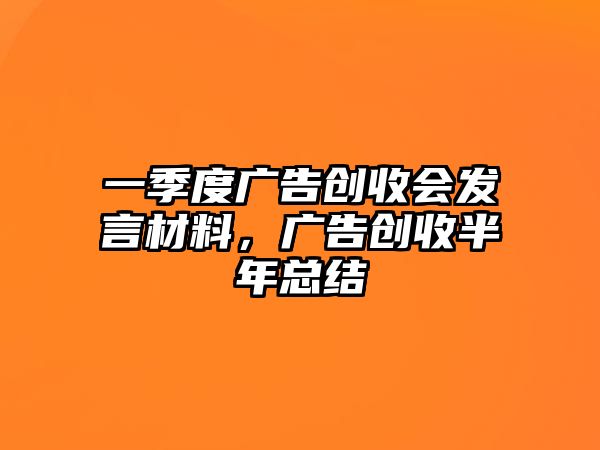 一季度广告创收会发言材料，广告创收半年总结